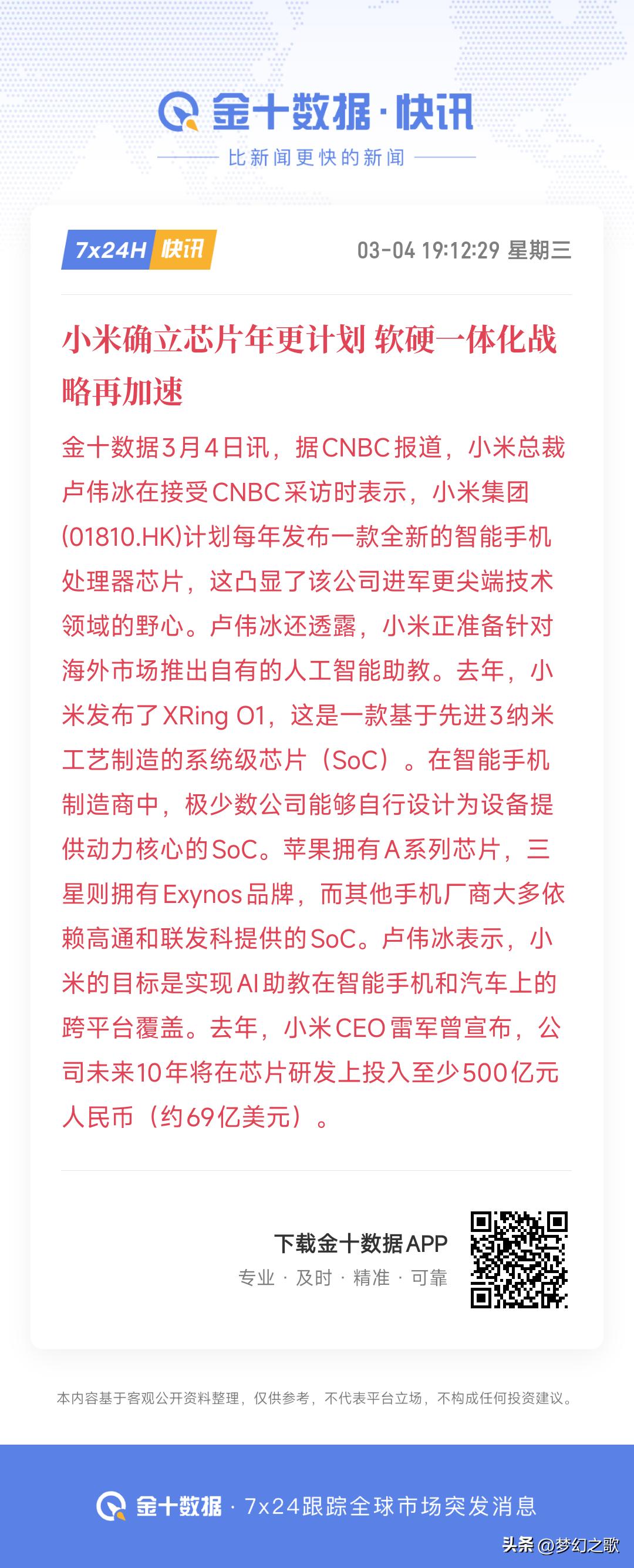 金十数据·快讯

比新闻更快的新闻

7x24H 快讯

03-04 19:12:29 星期三

小米确立芯片年更计划 软硬一体化战略再加速

金十数据3月4日讯，据CNBC报道，小米总裁卢伟冰在接受CNBC采访时表示，小米集团(01810.HK)计划每年发布一款全新的智能手机处理器芯片，这凸显了该公司进军更尖端技术领域的野心。卢伟冰还透露，小米正准备针对海外市场推出自有的人工智能助教。去年，小米发布了XRing O1，这是一款基于先进3纳米工艺制造的系统级芯片（SoC）。在智能手机制造商中，极少数公司能够自行设计为设备提供动力核心的SoC。苹果拥有A系列芯片，三星则拥有Exynos品牌，而其他手机厂商大多依赖高通和联发科提供的SoC。卢伟冰表示，小米的目标是实现AI助教在智能手机和汽车上的跨平台覆盖。去年，小米CEO雷军曾宣布，公司未来10年将在芯片研发上投入至少500亿元人民币（约69亿美元）。

下载金十数据APP

专业 · 及时 · 精准 · 可靠

本内容基于客观公开资料整理，仅供参考，不代表平台立场，不构成任何投资建议。

金十数据 · 7x24跟踪全球市场突发消息

头条 @梦幻之歌